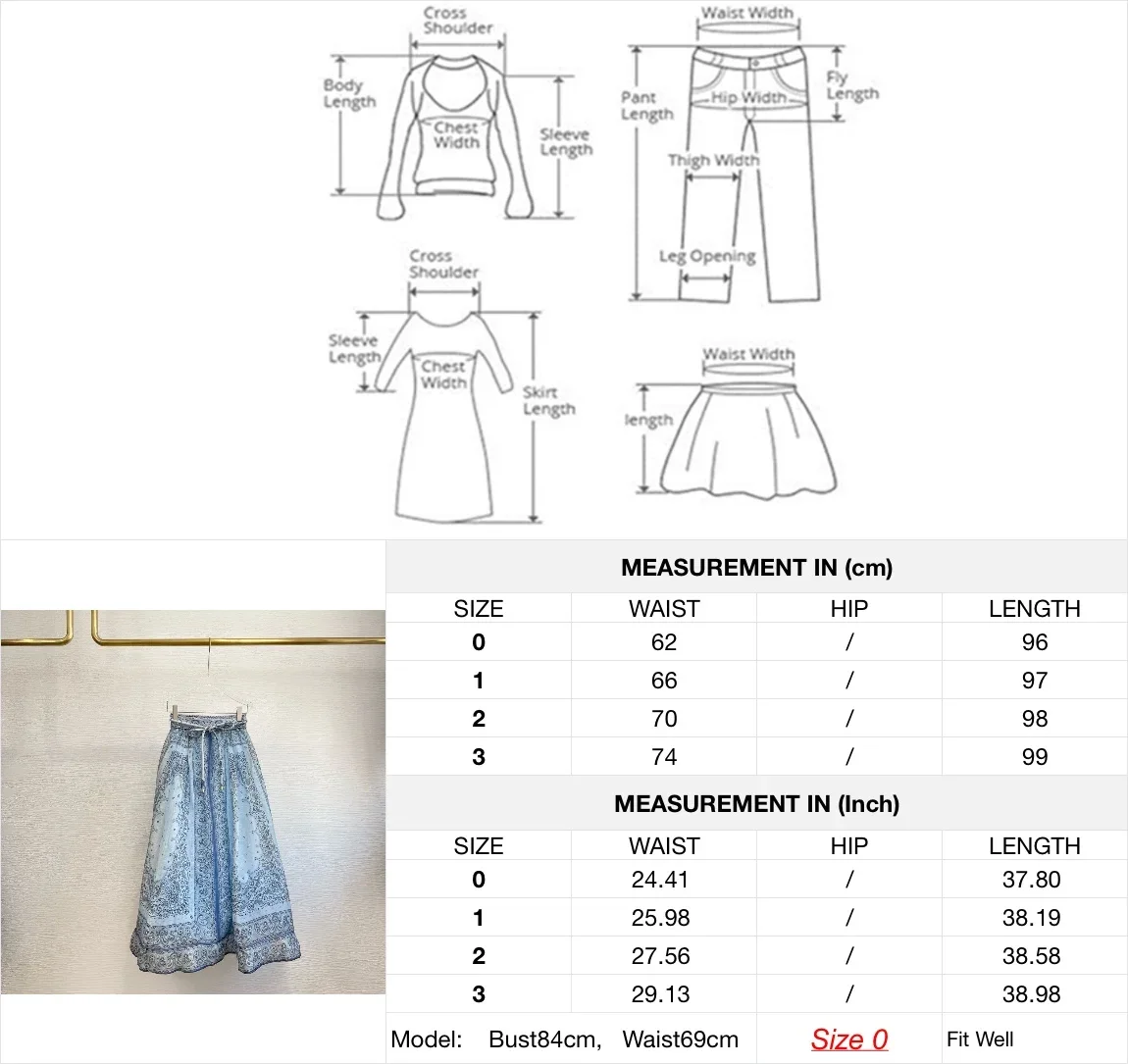 Cross Shoulder
Body Length
Chest Width
Sleeve Length

Waist Width
Pant Length
Hip Width
Fly Length
Thigh Width
Leg Opening

Cross Shoulder
Sleeve Length
Chest Width
Skirt Length

Waist Width
length

MEASUREMENT IN (cm)

| SIZE | WAIST | HIP | LENGTH |
|---|---|---|---|
| 0 | 62 | / | 96 |
| 1 | 66 | / | 97 |
| 2 | 70 | / | 98 |
| 3 | 74 | / | 99 |

MEASUREMENT IN (Inch)

| SIZE | WAIST | HIP | LENGTH |
|---|---|---|---|
| 0 | 24.41 | / | 37.80 |
| 1 | 25.98 | / | 38.19 |
| 2 | 27.56 | / | 38.58 |
| 3 | 29.13 | / | 38.98 |

Model: Bust84cm, Waist69cm Size 0 Fit Well